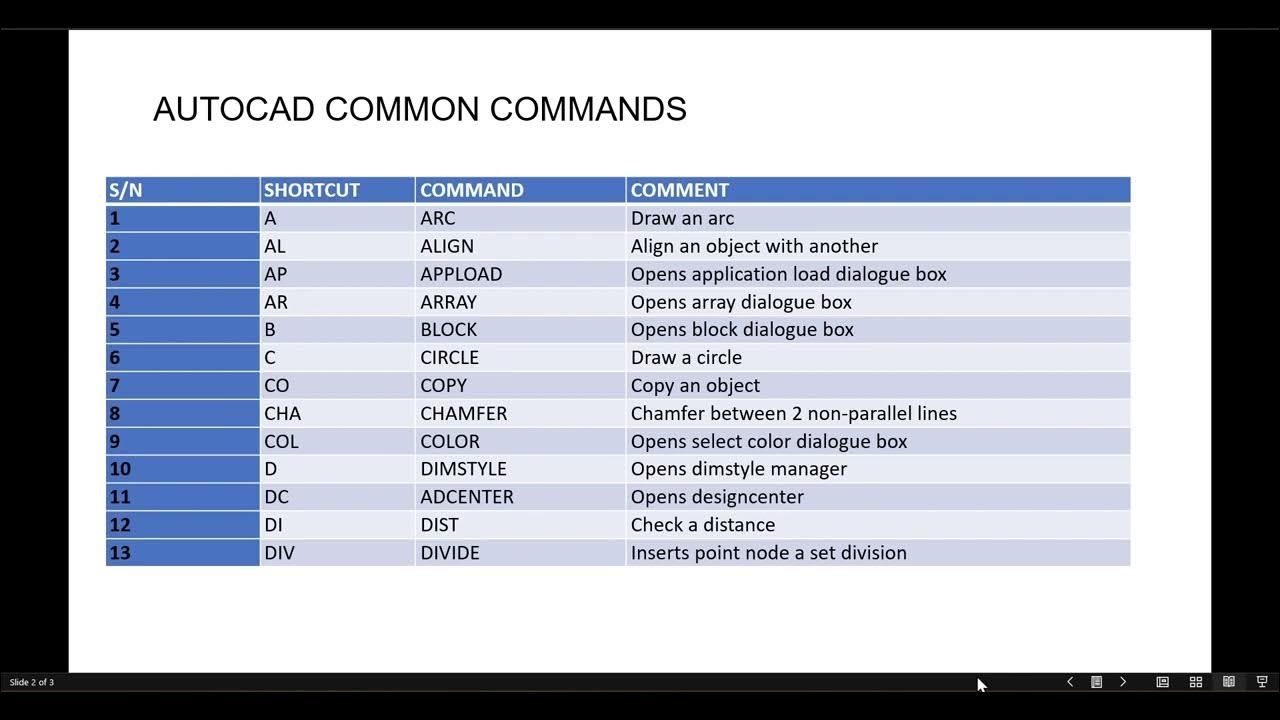 AUTOCAD COMMON COMMANDS

| S/N | SHORTCUT | COMMAND | COMMENT |
|---|---|---|---|
| 1 | A | ARC | Draw an arc |
| 2 | AL | ALIGN | Align an object with another |
| 3 | AP | APPLOAD | Opens application load dialogue box |
| 4 | AR | ARRAY | Opens array dialogue box |
| 5 | B | BLOCK | Opens block dialogue box |
| 6 | C | CIRCLE | Draw a circle |
| 7 | CO | COPY | Copy an object |
| 8 | CHA | CHAMFER | Chamfer between 2 non-parallel lines |
| 9 | COL | COLOR | Opens select color dialogue box |
| 10 | D | DIMSTYLE | Opens dimstyle manager |
| 11 | DC | ADCENTER | Opens designcenter |
| 12 | DI | DIST | Check a distance |
| 13 | DIV | DIVIDE | Inserts point node a set division |

Slide 2 of 3